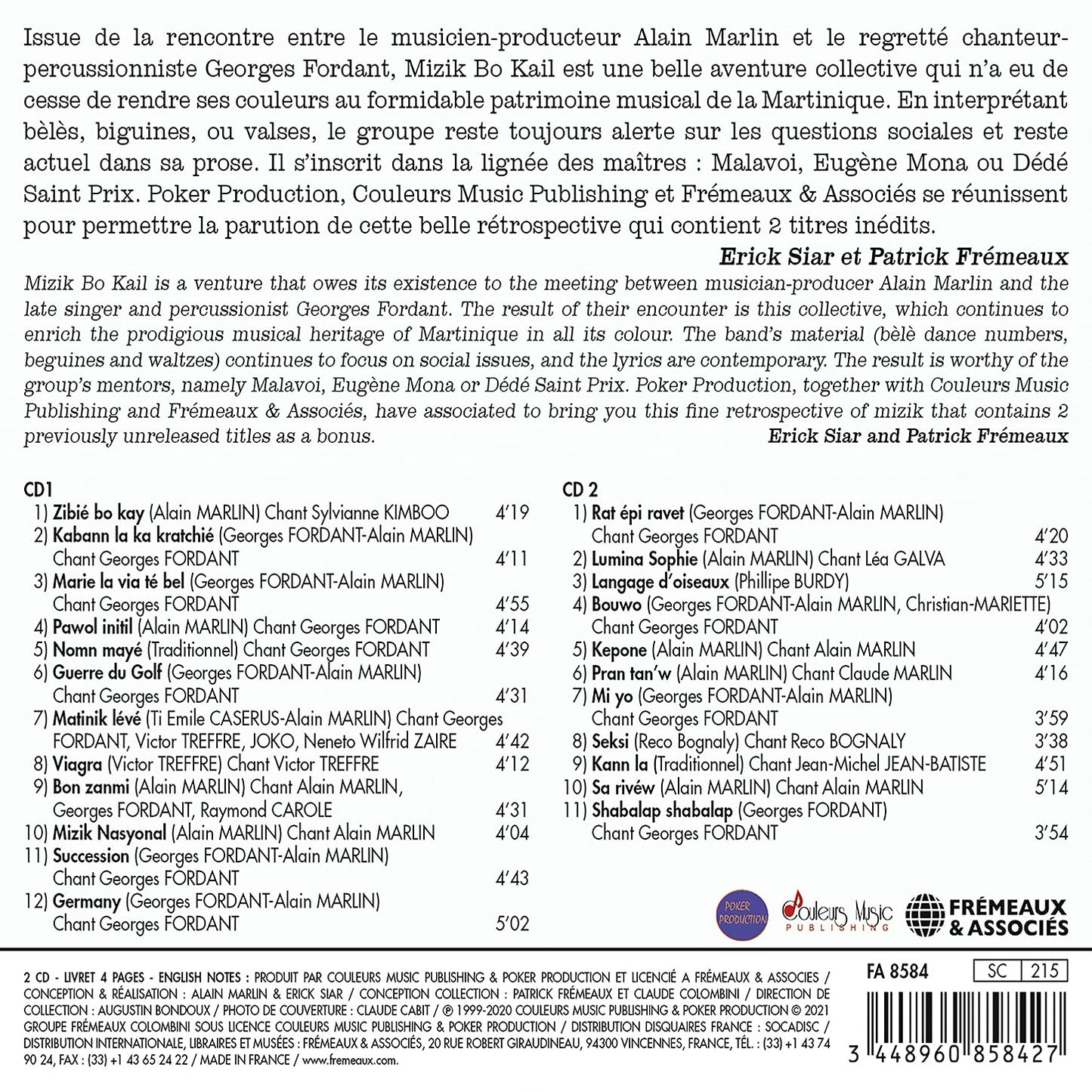 Issue de la rencontre entre le musicien-producteur Alain Marlin et le regretté chanteur-percussionniste Georges Fordant, Mizik Bo Kail est une belle aventure collective qui n'a eu de cesse de rendre ses couleurs au formidable patrimoine musical de la Martinique. En interprétant bèlès, biguines, ou valses, le groupe reste toujours alerte sur les questions sociales et reste actuel dans sa prose. Il s'inscrit dans la lignée des maîtres : Malavoi, Eugène Mona ou Dédé Saint Prix. Poker Production, Couleurs Music Publishing et Frémeaux & Associés se réunissent pour permettre la parution de cette belle rétrospective qui contient 2 titres inédits.

Erick Siar et Patrick Frémeaux

Mizik Bo Kail is a venture that owes its existence to the meeting between musician-producer Alain Marlin and the late singer and percussionist Georges Fordant. The result of their encounter is this collective, which continues to enrich the prodigious musical heritage of Martinique in all its colour. The band's material (bèlè dance numbers, beguines and waltzes) continues to focus on social issues, and the lyrics are contemporary. The result is worthy of the group's mentors, namely Malavoi, Eugène Mona or Dédé Saint Prix. Poker Production, together with Couleurs Music Publishing and Frémeaux & Associés, have associated to bring you this fine retrospective of mizik that contains 2 previously unreleased titles as a bonus.

Erick Siar and Patrick Frémeaux

CD1
1) Zibié bo kay (Alain MARLIN) Chant Sylvianne KIMBOO 4'19
2) Kabann la ka kratchié (Georges FORDANT-Alain MARLIN) Chant Georges FORDANT 4'11
3) Marie la via té bel (Georges FORDANT-Alain MARLIN) Chant Georges FORDANT 4'55
4) Pawol initil (Alain MARLIN) Chant Georges FORDANT 4'14
5) Nomn mayé (Traditionnel) Chant Georges FORDANT 4'39
6) Guerre du Golf (Georges FORDANT-Alain MARLIN) Chant Georges FORDANT 4'31
7) Matinik lévé (Ti Emile CASERUS-Alain MARLIN) Chant Georges FORDANT, Victor TREFFRE, JOKO, Neneto Wilfrid ZAIRE 4'42
8) Viagra (Victor TREFFRE) Chant Victor TREFFRE 4'12
9) Bon zanmi (Alain MARLIN) Chant Alain MARLIN, Georges FORDANT, Raymond CAROLE 4'31
10) Mizik Nasyonal (Alain MARLIN) Chant Alain MARLIN 4'04
11) Succession (Georges FORDANT-Alain MARLIN) Chant Georges FORDANT 4'43
12) Germany (Georges FORDANT-Alain MARLIN) Chant Georges FORDANT 5'02

CD 2
1) Rat épi ravet (Georges FORDANT-Alain MARLIN) Chant Georges FORDANT 4'20
2) Lumina Sophie (Alain MARLIN) Chant Léa GALVA 4'33
3) Langage d'oiseaux (Phillipe BURDY) 5'15
4) Bouwo (Georges FORDANT-Alain MARLIN, Christian-MARIETTE) Chant Georges FORDANT 4'02
5) Kepone (Alain MARLIN) Chant Alain MARLIN 4'47
6) Pran tan'w (Alain MARLIN) Chant Claude MARLIN 4'16
7) Mi yo (Georges FORDANT-Alain MARLIN) Chant Georges FORDANT 3'59
8) Seksi (Reco Bognaly) Chant Reco BOGNALY 3'38
9) Kann la (Traditionnel) Chant Jean-Michel JEAN-BATISTE 4'51
10) Sa rivéw (Alain MARLIN) Chant Alain MARLIN 5'14
11) Shabalap shabalap (Georges FORDANT) Chant Georges FORDANT 3'54

POKER PRODUCTION
Couleurs Music PUBLISHING
FRÉMEAUX & ASSOCIÉS

2 CD - LIVRET 4 PAGES - ENGLISH NOTES : PRODUIT PAR COULEURS MUSIC PUBLISHING & POKER PRODUCTION ET LICENCIÉ A FRÉMEAUX & ASSOCIES / CONCEPTION & RÉALISATION : ALAIN MARLIN & ERICK SIAR / CONCEPTION COLLECTION : PATRICK FRÉMEAUX ET CLAUDE COLOMBINI / DIRECTION DE COLLECTION : AUGUSTIN BONDOUX / PHOTO DE COUVERTURE : CLAUDE CABIT / ℗ 1999-2020 COULEURS MUSIC PUBLISHING & POKER PRODUCTION © 2021 GROUPE FRÉMEAUX COLOMBINI SOUS LICENCE COULEURS MUSIC PUBLISHING & POKER PRODUCTION / DISTRIBUTION DISQUAIRES FRANCE : SOCADISC / DISTRIBUTION INTERNATIONALE, LIBRAIRES ET MUSÉES : FRÉMEAUX & ASSOCIÉS, 20 RUE ROBERT GIRAUDINEAU, 94300 VINCENNES, FRANCE, TÉL. : (33) +1 43 74 90 24, FAX : (33) +1 43 65 24 22 / MADE IN FRANCE / www.fremeaux.com.

FA 8584
SC 215
3 448960 858427